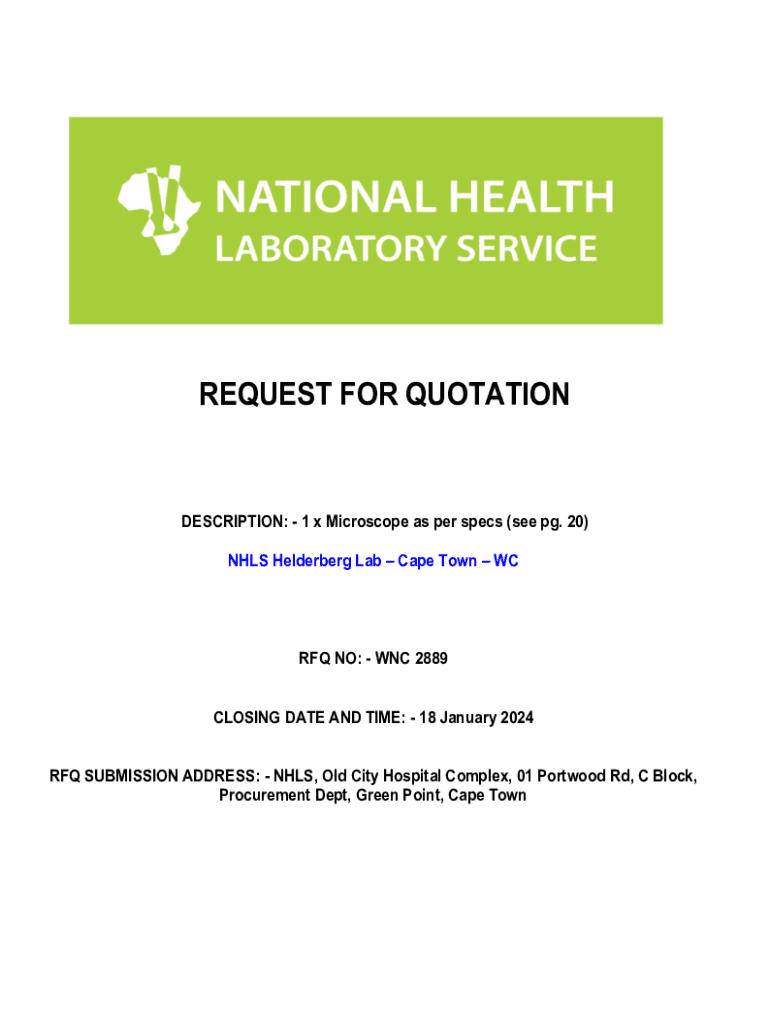 NATIONAL HEALTH
LABORATORY SERVICE

REQUEST FOR QUOTATION

DESCRIPTION: - 1 x Microscope as per specs (see pg. 20)

NHLS Helderberg Lab – Cape Town – WC

RFQ NO: - WNC 2889

CLOSING DATE AND TIME: - 18 January 2024

RFQ SUBMISSION ADDRESS: - NHLS, Old City Hospital Complex, 01 Portwood Rd, C Block, Procurement Dept, Green Point, Cape Town